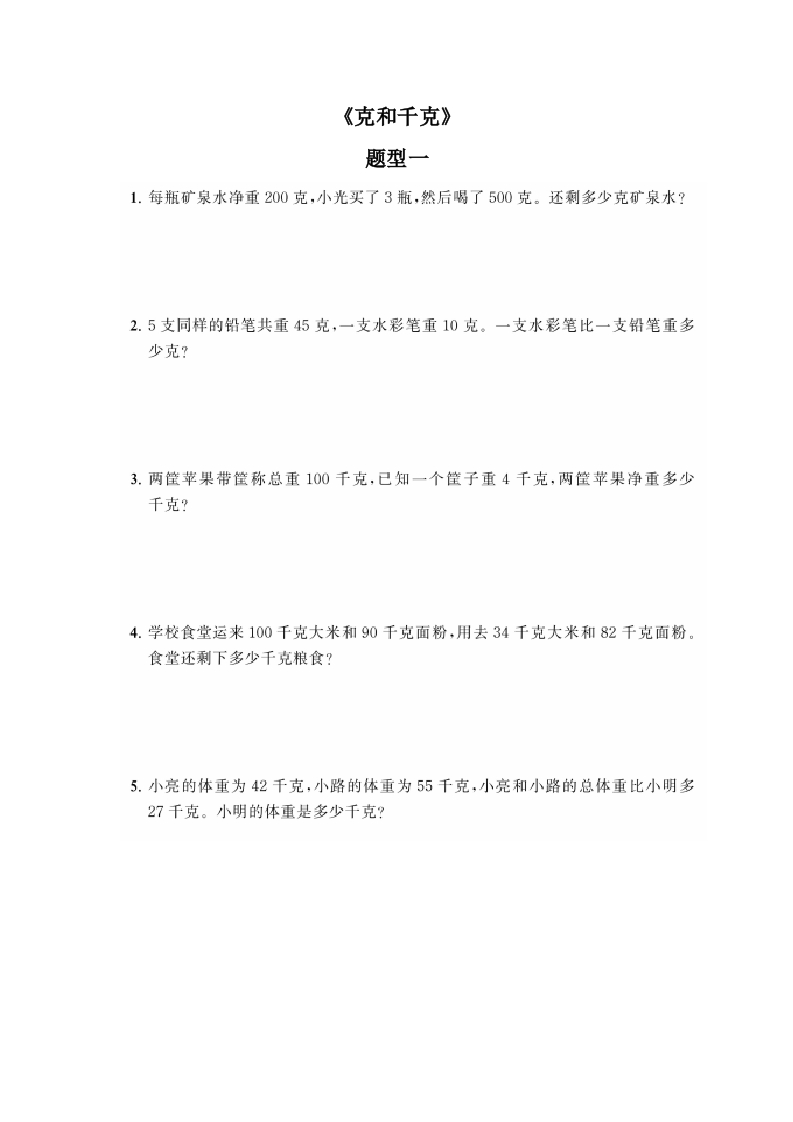 《克和千克》

题型一

1. 每瓶矿泉水净重 200 克，小光买了 3 瓶，然后喝了 500 克。还剩多少克矿泉水？

2. 5 支同样的铅笔共重 45 克，一支水彩笔重 10 克。一支水彩笔比一支铅笔重多少克？

3. 两筐苹果带筐称总重 100 千克，已知一个筐子重 4 千克，两筐苹果净重多少千克？

4. 学校食堂运来 100 千克大米和 90 千克面粉，用去 34 千克大米和 82 千克面粉。食堂还剩下多少千克粮食？

5. 小亮的体重为 42 千克，小路的体重为 55 千克，小亮和小路的总体重比小明多 27 千克。小明的体重是多少千克？